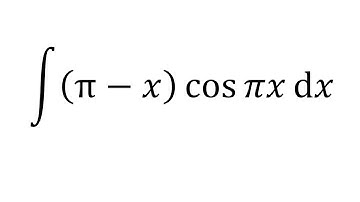 $\int (\pi - x) \cos \pi x \, \mathrm{d}x$